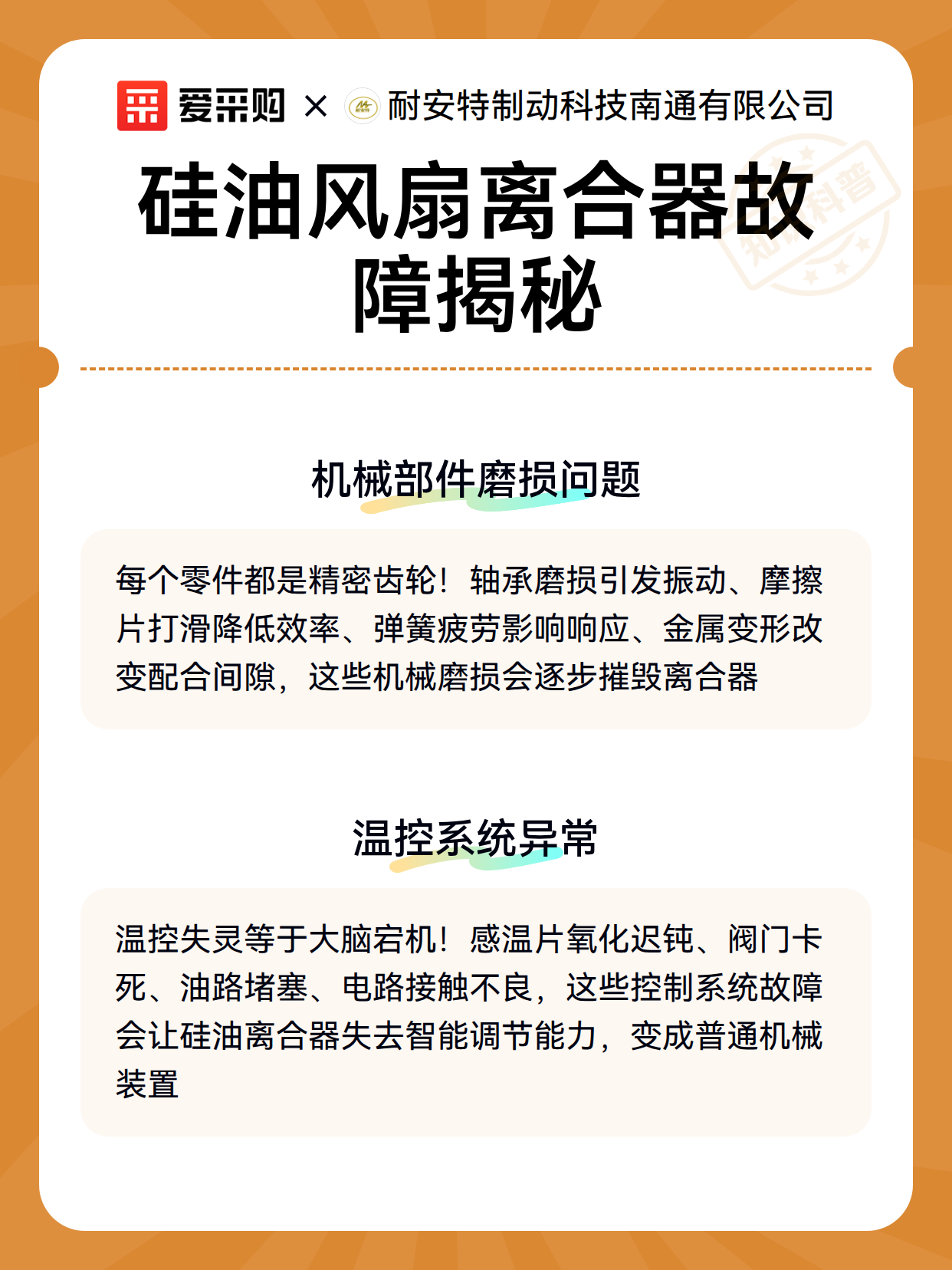 爱采购 × 耐安特制动科技南通有限公司

知识科普

硅油风扇离合器故障揭秘

机械部件磨损问题

每个零件都是精密齿轮！轴承磨损引发振动、摩擦片打滑降低效率、弹簧疲劳影响响应、金属变形改变配合间隙，这些机械磨损会逐步摧毁离合器

温控系统异常

温控失灵等于大脑宕机！感温片氧化迟钝、阀门卡死、油路堵塞、电路接触不良，这些控制系统故障会让硅油离合器失去智能调节能力，变成普通机械装置